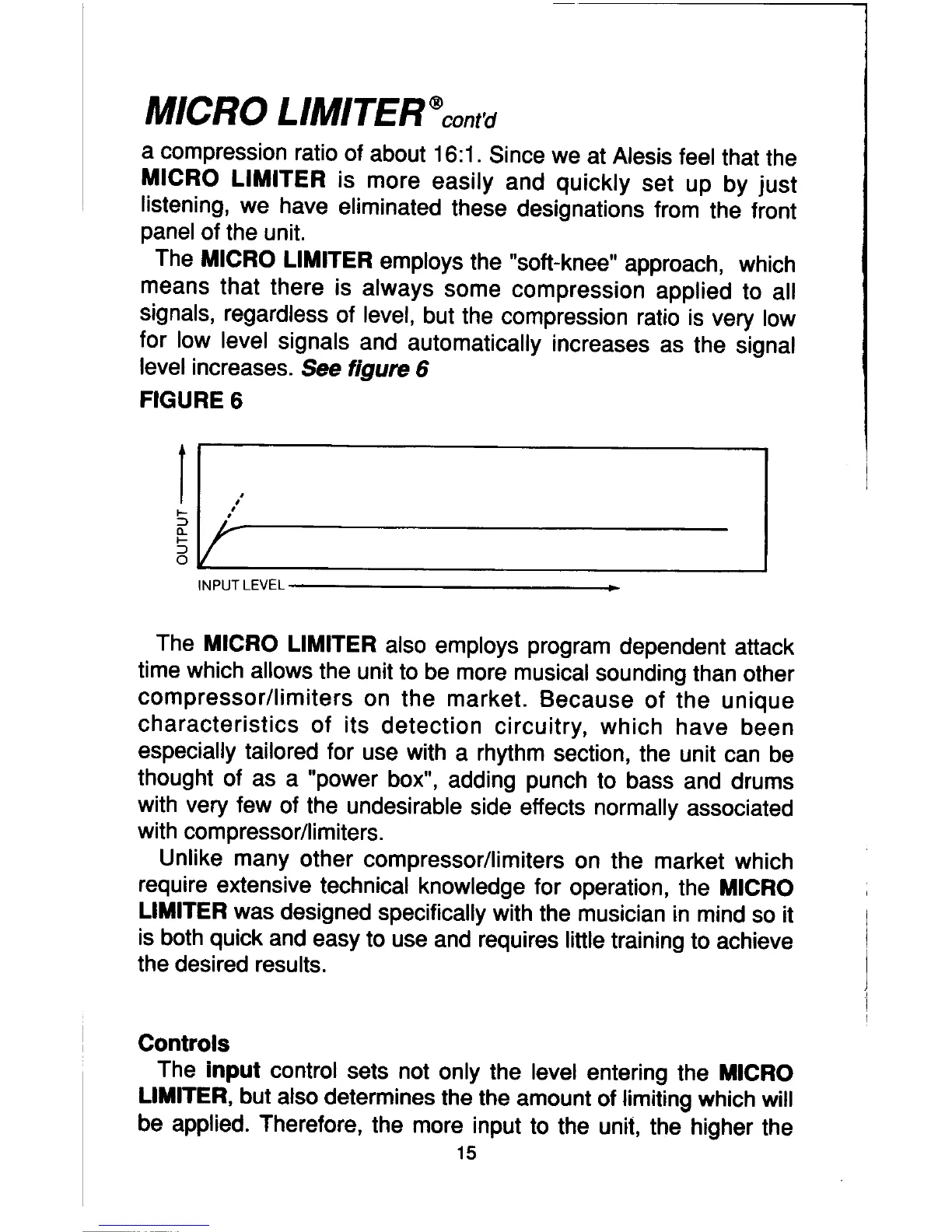 MICRO LIMITER® cont'd

a compression ratio of about 16:1. Since we at Alesis feel that the MICRO LIMITER is more easily and quickly set up by just listening, we have eliminated these designations from the front panel of the unit.

The MICRO LIMITER employs the "soft-knee" approach, which means that there is always some compression applied to all signals, regardless of level, but the compression ratio is very low for low level signals and automatically increases as the signal level increases. See figure 6

FIGURE 6

OUTPUT

INPUT LEVEL

The MICRO LIMITER also employs program dependent attack time which allows the unit to be more musical sounding than other compressor/limiters on the market. Because of the unique characteristics of its detection circuitry, which have been especially tailored for use with a rhythm section, the unit can be thought of as a "power box", adding punch to bass and drums with very few of the undesirable side effects normally associated with compressor/limiters.

Unlike many other compressor/limiters on the market which require extensive technical knowledge for operation, the MICRO LIMITER was designed specifically with the musician in mind so it is both quick and easy to use and requires little training to achieve the desired results.

Controls

The input control sets not only the level entering the MICRO LIMITER, but also determines the the amount of limiting which will be applied. Therefore, the more input to the unit, the higher the

15